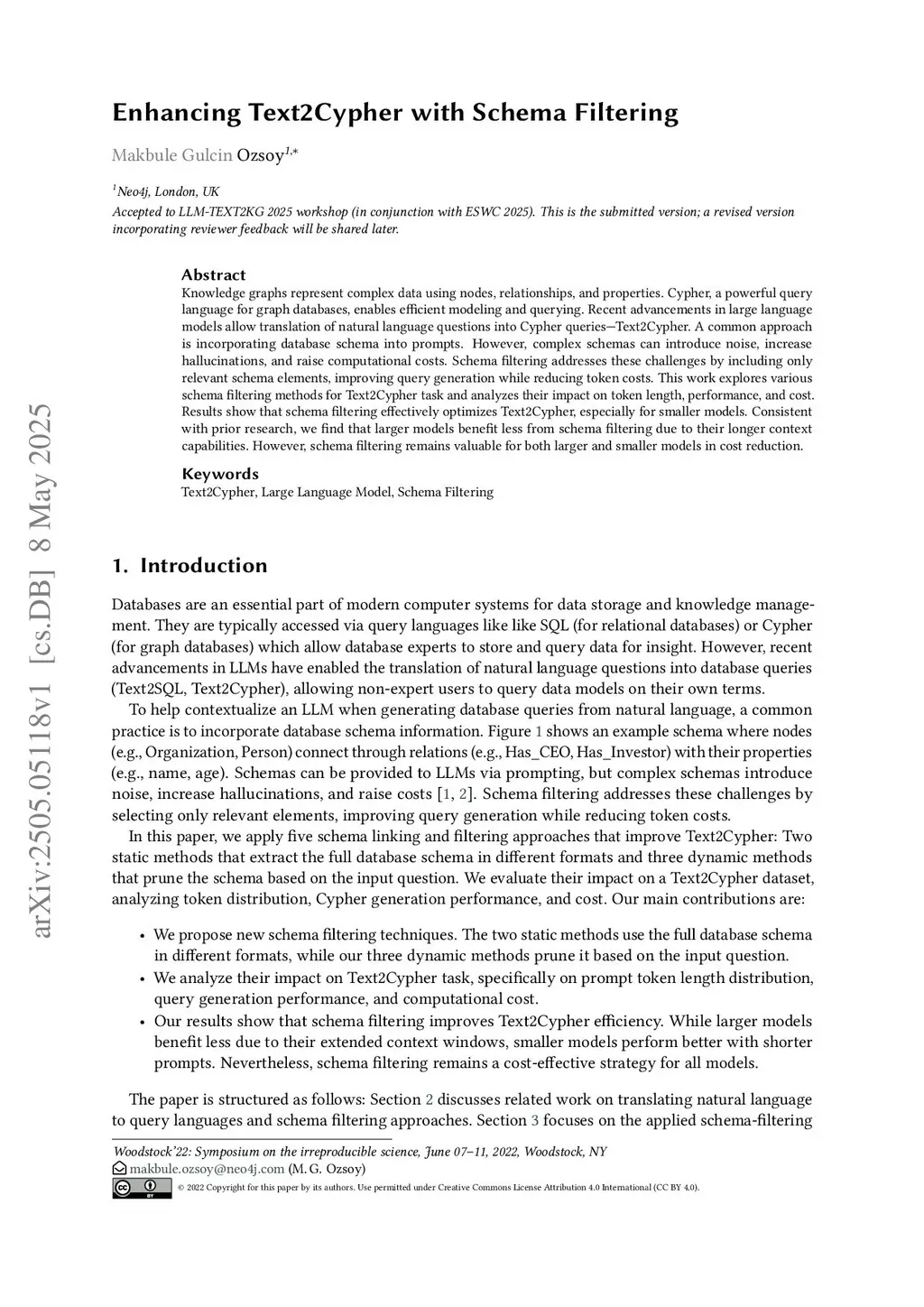 arXiv:2505.05118v1 [cs.DB] 8 May 2025

Enhancing Text2Cypher with Schema Filtering

Makbule Gulcin Ozsoy$^{1,*}$

$^1$Neo4j, London, UK
Accepted to LLM-TEXT2KG 2025 workshop (in conjunction with ESWC 2025). This is the submitted version; a revised version incorporating reviewer feedback will be shared later.

Abstract
Knowledge graphs represent complex data using nodes, relationships, and properties. Cypher, a powerful query language for graph databases, enables efficient modeling and querying. Recent advancements in large language models allow translation of natural language questions into Cypher queries—Text2Cypher. A common approach is incorporating database schema into prompts. However, complex schemas can introduce noise, increase hallucinations, and raise computational costs. Schema filtering addresses these challenges by including only relevant schema elements, improving query generation while reducing token costs. This work explores various schema filtering methods for Text2Cypher task and analyzes their impact on token length, performance, and cost. Results show that schema filtering effectively optimizes Text2Cypher, especially for smaller models. Consistent with prior research, we find that larger models benefit less from schema filtering due to their longer context capabilities. However, schema filtering remains valuable for both larger and smaller models in cost reduction.

Keywords
Text2Cypher, Large Language Model, Schema Filtering

1. Introduction

Databases are an essential part of modern computer systems for data storage and knowledge management. They are typically accessed via query languages like like SQL (for relational databases) or Cypher (for graph databases) which allow database experts to store and query data for insight. However, recent advancements in LLMs have enabled the translation of natural language questions into database queries (Text2SQL, Text2Cypher), allowing non-expert users to query data models on their own terms.

To help contextualize an LLM when generating database queries from natural language, a common practice is to incorporate database schema information. Figure 1 shows an example schema where nodes (e.g., Organization, Person) connect through relations (e.g., Has_CEO, Has_Investor) with their properties (e.g., name, age). Schemas can be provided to LLMs via prompting, but complex schemas introduce noise, increase hallucinations, and raise costs [1, 2]. Schema filtering addresses these challenges by selecting only relevant elements, improving query generation while reducing token costs.

In this paper, we apply five schema linking and filtering approaches that improve Text2Cypher: Two static methods that extract the full database schema in different formats and three dynamic methods that prune the schema based on the input question. We evaluate their impact on a Text2Cypher dataset, analyzing token distribution, Cypher generation performance, and cost. Our main contributions are:

• We propose new schema filtering techniques. The two static methods use the full database schema in different formats, while our three dynamic methods prune it based on the input question.
• We analyze their impact on Text2Cypher task, specifically on prompt token length distribution, query generation performance, and computational cost.
• Our results show that schema filtering improves Text2Cypher efficiency. While larger models benefit less due to their extended context windows, smaller models perform better with shorter prompts. Nevertheless, schema filtering remains a cost-effective strategy for all models.

The paper is structured as follows: Section 2 discusses related work on translating natural language to query languages and schema filtering approaches. Section 3 focuses on the applied schema-filtering

Woodstock'22: Symposium on the irreproducible science, June 07–11, 2022, Woodstock, NY
makbule.ozsoy@neo4j.com (M. G. Ozsoy)
© 2022 Copyright for this paper by its authors. Use permitted under Creative Commons License Attribution 4.0 International (CC BY 4.0).